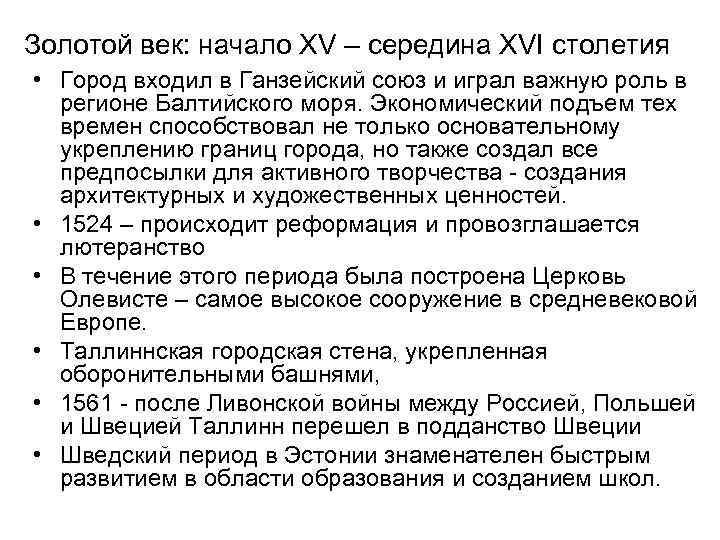 Золотой век: начало XV – середина XVI столетия

• Город входил в Ганзейский союз и играл важную роль в регионе Балтийского моря. Экономический подъем тех времен способствовал не только основательному укреплению границ города, но также создал все предпосылки для активного творчества - создания архитектурных и художественных ценностей.
• 1524 – происходит реформация и провозглашается лютеранство
• В течение этого периода была построена Церковь Олевисте – самое высокое сооружение в средневековой Европе.
• Таллиннская городская стена, укрепленная оборонительными башнями,
• 1561 - после Ливонской войны между Россией, Польшей и Швецией Таллинн перешел в подданство Швеции
• Шведский период в Эстонии знаменателен быстрым развитием в области образования и созданием школ.